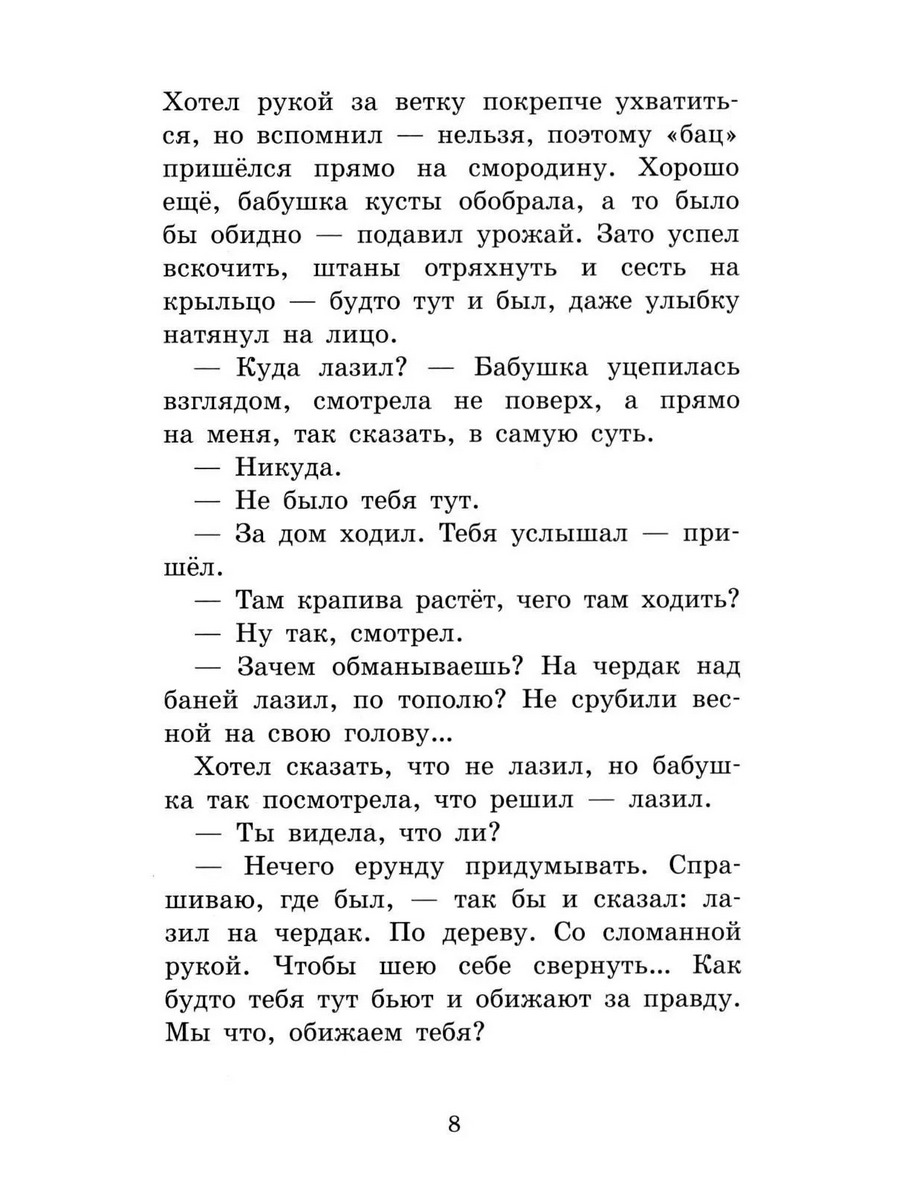 Хотел рукой за ветку покрепче ухватиться, но вспомнил — нельзя, поэтому «бац» пришёлся прямо на смородину. Хорошо ещё, бабушка кусты обобрала, а то было бы обидно — подавил урожай. Зато успел вскочить, штаны отряхнуть и сесть на крыльцо — будто тут и был, даже улыбку натянул на лицо.

— Куда лазил? — Бабушка уцепилась взглядом, смотрела не поверх, а прямо на меня, так сказать, в самую суть.

— Никуда.

— Не было тебя тут.

— За дом ходил. Тебя услышал — пришёл.

— Там крапива растёт, чего там ходить?

— Ну так, смотрел.

— Зачем обманываешь? На чердак над баней лазил, по тополю? Не срубили весной на свою голову...

Хотел сказать, что не лазил, но бабушка так посмотрела, что решил — лазил.

— Ты видела, что ли?

— Нечего ерунду придумывать. Спрашиваю, где был, — так бы и сказал: лазил на чердак. По дереву. Со сломанной рукой. Чтобы шею себе свернуть... Как будто тебя тут бьют и обижают за правду. Мы что, обижаем тебя?

8